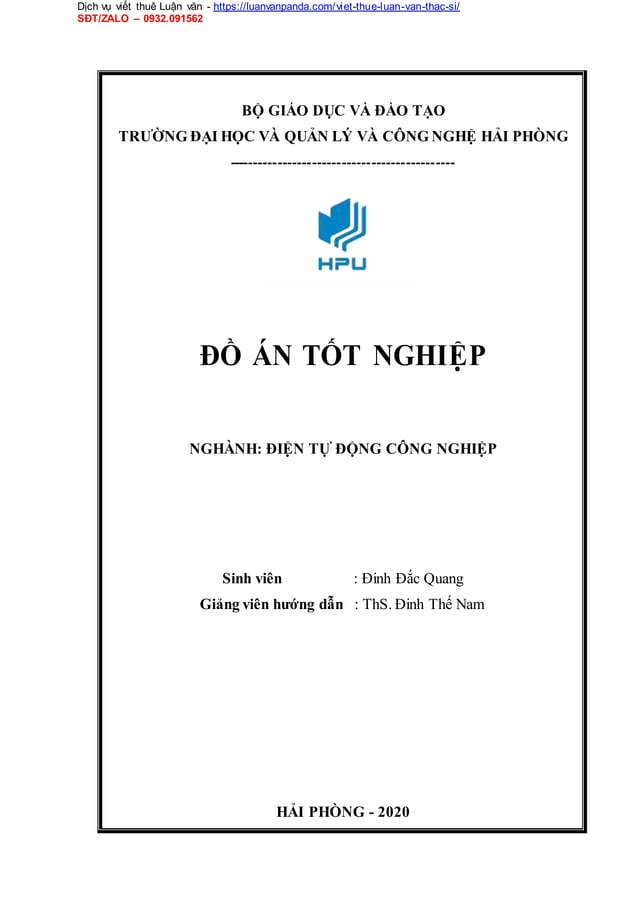 Dịch vụ viết thuê Luận văn - https://luanvanpanda.com/viet-thue-luan-van-thac-si/
SĐT/ZALO – 0932.091562

BỘ GIÁO DỤC VÀ ĐÀO TẠO
TRƯỜNG ĐẠI HỌC VÀ QUẢN LÝ VÀ CÔNG NGHỆ HẢI PHÒNG
---------------------------------------------

HPU

ĐỒ ÁN TỐT NGHIỆP

NGHÀNH: ĐIỆN TỰ ĐỘNG CÔNG NGHIỆP

Sinh viên : Đinh Đắc Quang
Giảng viên hướng dẫn : ThS. Đinh Thế Nam

HẢI PHÒNG - 2020